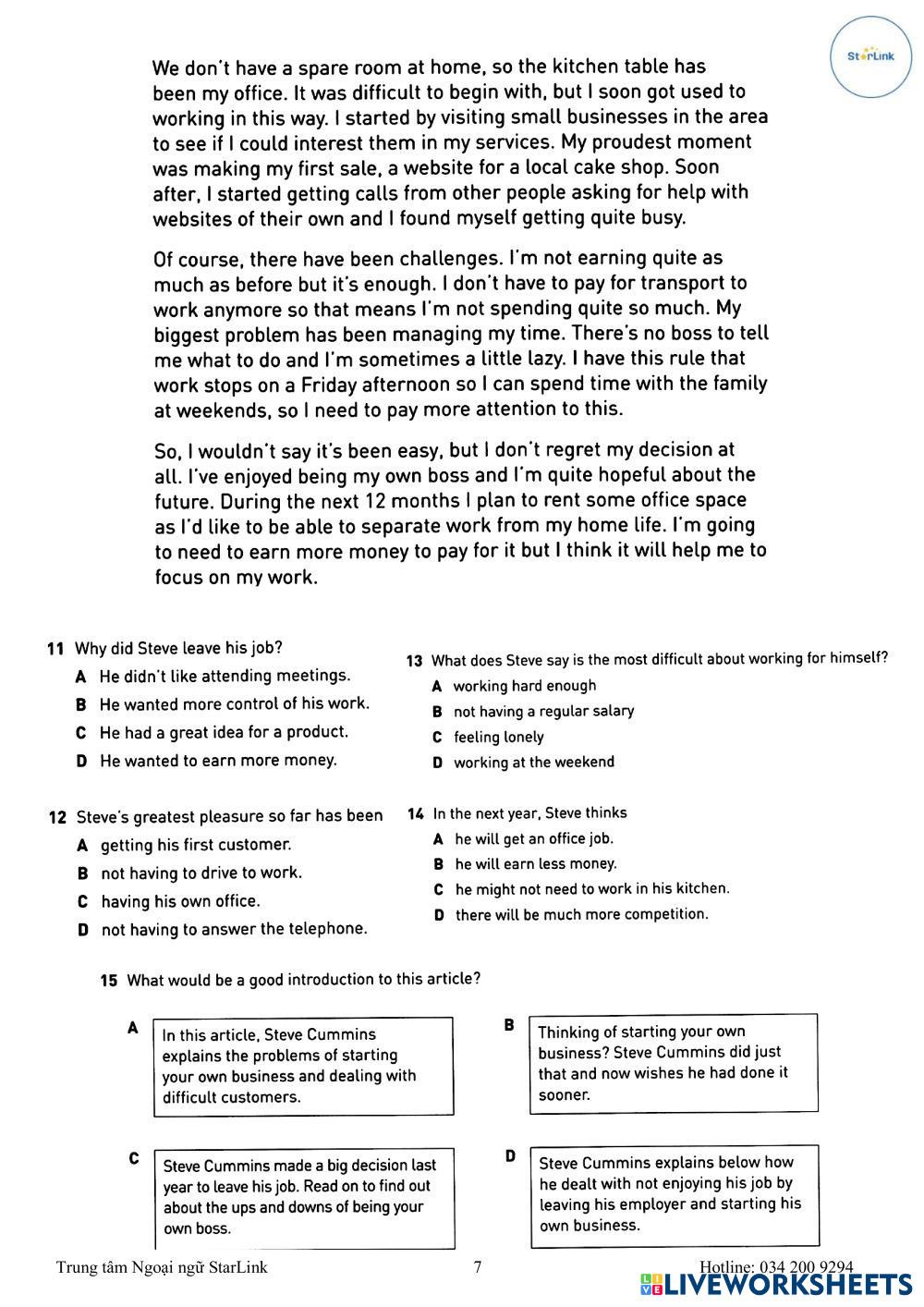 StarLink

We don't have a spare room at home, so the kitchen table has been my office. It was difficult to begin with, but I soon got used to working in this way. I started by visiting small businesses in the area to see if I could interest them in my services. My proudest moment was making my first sale, a website for a local cake shop. Soon after, I started getting calls from other people asking for help with websites of their own and I found myself getting quite busy.

Of course, there have been challenges. I'm not earning quite as much as before but it's enough. I don't have to pay for transport to work anymore so that means I'm not spending quite so much. My biggest problem has been managing my time. There's no boss to tell me what to do and I'm sometimes a little lazy. I have this rule that work stops on a Friday afternoon so I can spend time with the family at weekends, so I need to pay more attention to this.

So, I wouldn't say it's been easy, but I don't regret my decision at all. I've enjoyed being my own boss and I'm quite hopeful about the future. During the next 12 months I plan to rent some office space as I'd like to be able to separate work from my home life. I'm going to need to earn more money to pay for it but I think it will help me to focus on my work.

11 Why did Steve leave his job?
A He didn't like attending meetings.
B He wanted more control of his work.
C He had a great idea for a product.
D He wanted to earn more money.

12 Steve's greatest pleasure so far has been
A getting his first customer.
B not having to drive to work.
C having his own office.
D not having to answer the telephone.

13 What does Steve say is the most difficult about working for himself?
A working hard enough
B not having a regular salary
C feeling lonely
D working at the weekend

14 In the next year, Steve thinks
A he will get an office job.
B he will earn less money.
C he might not need to work in his kitchen.
D there will be much more competition.

15 What would be a good introduction to this article?

A In this article, Steve Cummins explains the problems of starting your own business and dealing with difficult customers.

B Thinking of starting your own business? Steve Cummins did just that and now wishes he had done it sooner.

C Steve Cummins made a big decision last year to leave his job. Read on to find out about the ups and downs of being your own boss.

D Steve Cummins explains below how he dealt with not enjoying his job by leaving his employer and starting his own business.

Trung tâm Ngoại ngữ StarLink 7 Hotline: 034 200 9294

LIVEWORKSHEETS